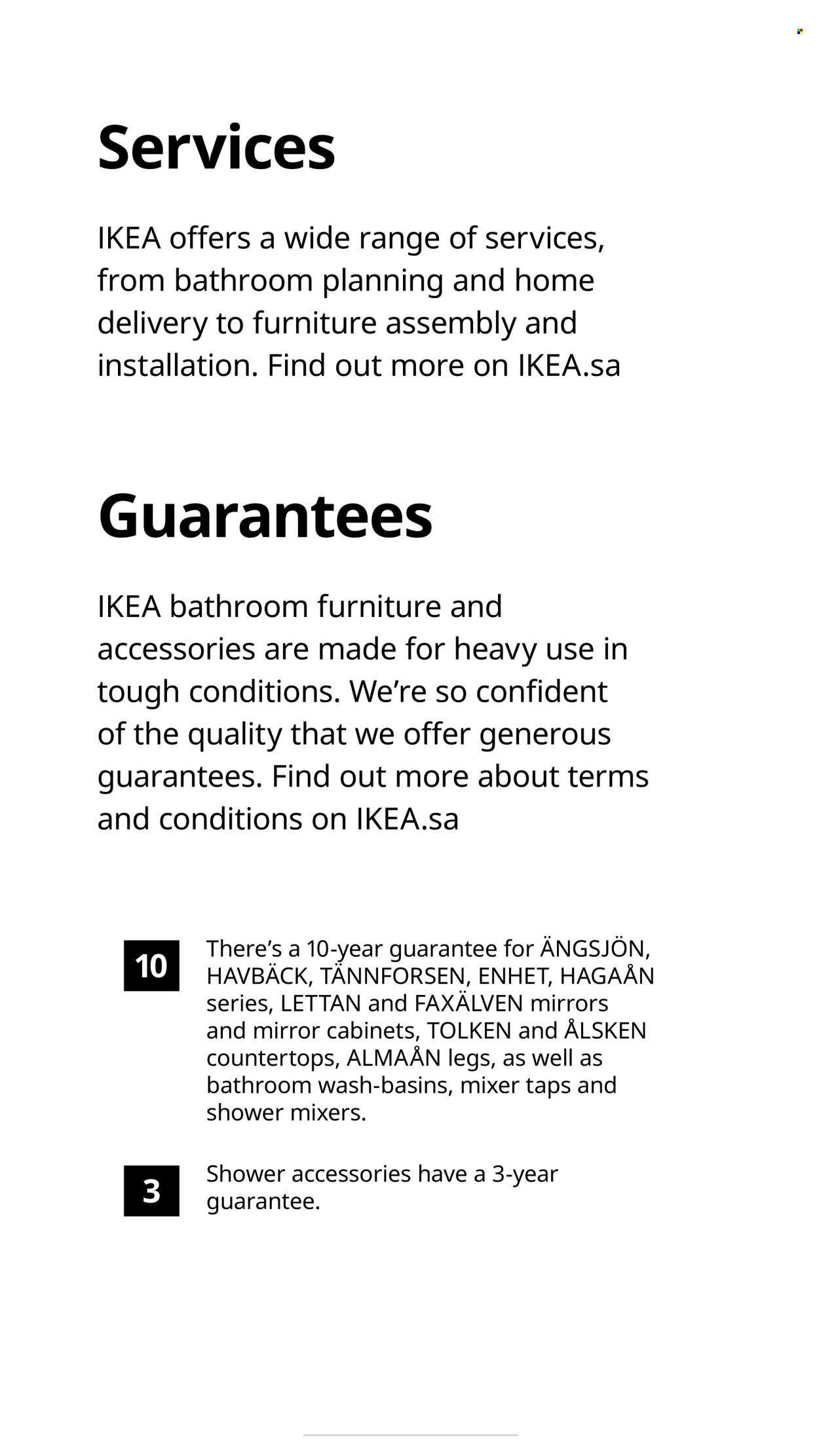 Services

IKEA offers a wide range of services, from bathroom planning and home delivery to furniture assembly and installation. Find out more on IKEA.sa

Guarantees

IKEA bathroom furniture and accessories are made for heavy use in tough conditions. We're so confident of the quality that we offer generous guarantees. Find out more about terms and conditions on IKEA.sa

10

There's a 10-year guarantee for ÄNGSJÖN, HAVBÄCK, TÄNNFORSEN, ENHET, HAGAÅN series, LETTAN and FAXÄLVEN mirrors and mirror cabinets, TOLKEN and ÅLSKEN countertops, ALMAÅN legs, as well as bathroom wash-basins, mixer taps and shower mixers.

3

Shower accessories have a 3-year guarantee.